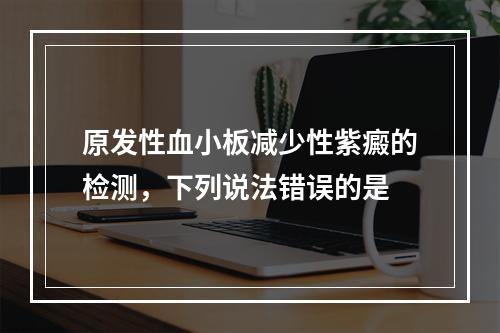 原发性血小板减少性紫癜的检测，下列说法错误的是